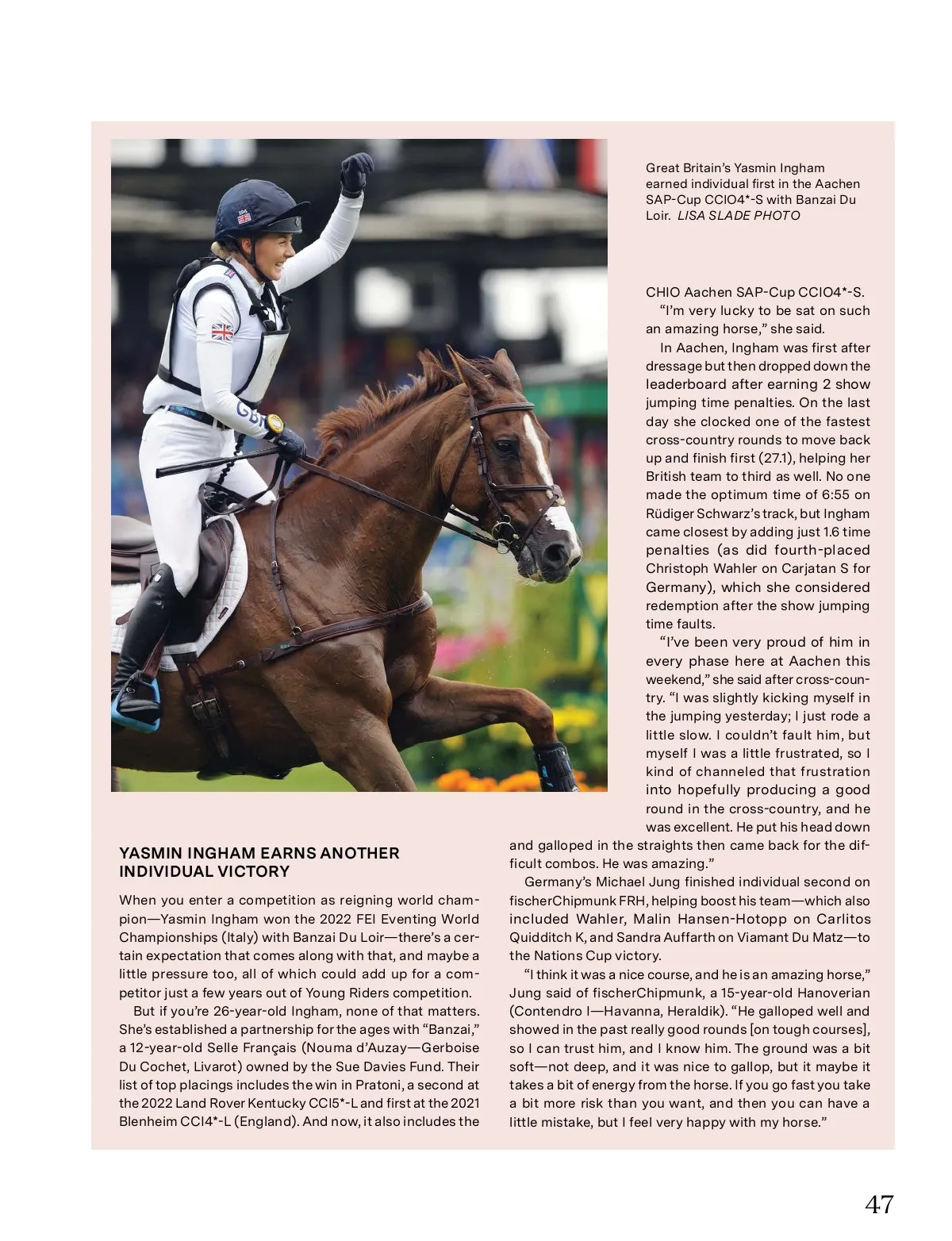 Great Britain's Yasmin Ingham earned individual first in the Aachen SAP-Cup CCIO4*-S with Banzai Du Loir. LISA SLADE PHOTO

YASMIN INGHAM EARNS ANOTHER INDIVIDUAL VICTORY

When you enter a competition as reigning world champion—Yasmin Ingham won the 2022 FEI Eventing World Championships (Italy) with Banzai Du Loir—there's a certain expectation that comes along with that, and maybe a little pressure too, all of which could add up for a competitor just a few years out of Young Riders competition.

But if you're 26-year-old Ingham, none of that matters. She's established a partnership for the ages with "Banzai," a 12-year-old Selle Français (Nouma d'Auzay—Gerboise Du Cochet, Livarot) owned by the Sue Davies Fund. Their list of top placings includes the win in Pratoni, a second at the 2022 Land Rover Kentucky CCI5*-L and first at the 2021 Blenheim CCI4*-L (England). And now, it also includes the CHIO Aachen SAP-Cup CCIO4*-S.

"I'm very lucky to be sat on such an amazing horse," she said.

In Aachen, Ingham was first after dressage but then dropped down the leaderboard after earning 2 show jumping time penalties. On the last day she clocked one of the fastest cross-country rounds to move back up and finish first (27.1), helping her British team to third as well. No one made the optimum time of 6:55 on Rüdiger Schwarz's track, but Ingham came closest by adding just 1.6 time penalties (as did fourth-placed Christoph Wahler on Carjatan S for Germany), which she considered redemption after the show jumping time faults.

"I've been very proud of him in every phase here at Aachen this weekend," she said after cross-country. "I was slightly kicking myself in the jumping yesterday; I just rode a little slow. I couldn't fault him, but myself I was a little frustrated, so I kind of channeled that frustration into hopefully producing a good round in the cross-country, and he was excellent. He put his head down and galloped in the straights then came back for the difficult combos. He was amazing."

Germany's Michael Jung finished individual second on fischerChipmunk FRH, helping boost his team—which also included Wahler, Malin Hansen-Hotopp on Carlitos Quidditch K, and Sandra Auffarth on Viamant Du Matz—to the Nations Cup victory.

"I think it was a nice course, and he is an amazing horse," Jung said of fischerChipmunk, a 15-year-old Hanoverian (Contendro I—Havanna, Heraldik). "He galloped well and showed in the past really good rounds [on tough courses], so I can trust him, and I know him. The ground was a bit soft—not deep, and it was nice to gallop, but it maybe it takes a bit of energy from the horse. If you go fast you take a bit more risk than you want, and then you can have a little mistake, but I feel very happy with my horse."

47